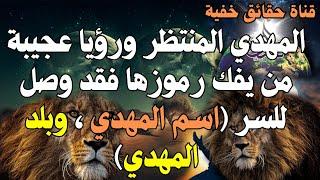 قناة حقائق خفية

المهدي المنتظر ورؤيا عجيبة من يفك رموزها فقد وصل للسر (اسم المهدي ، وبلد المهدي)